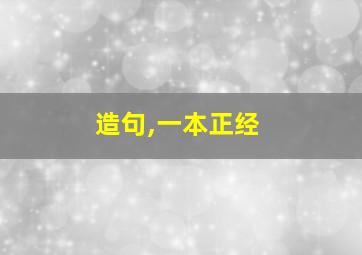 造句,一本正经